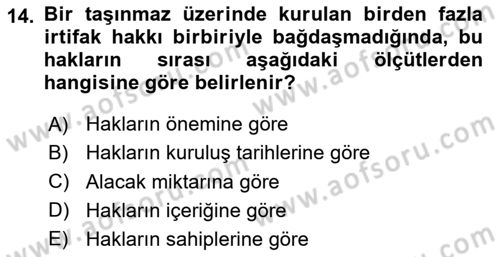 14. Bir taşınmaz üzerinde kurulan birden fazla irtifak hakkı birbiriyle bağdaşmadığında, bu hakların sırası aşağıdaki ölçütlerden hangisine göre belirlenir?

A) Hakların önemine göre
B) Hakların kuruluş tarihlerine göre
C) Alacak miktarına göre
D) Hakların içeriğine göre
E) Hakların sahiplerine göre

www.aofsoru.com